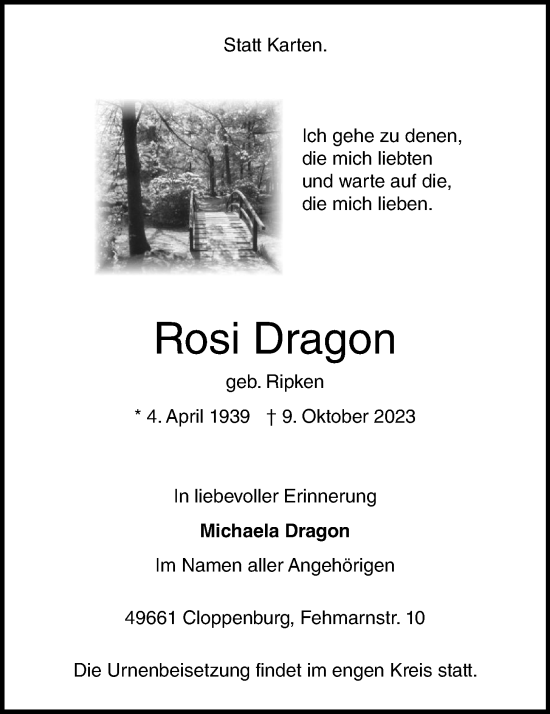 Statt Karten.

Ich gehe zu denen,
die mich liebten
und warte auf die,
die mich lieben.

Rosi Dragon

geb. Ripken

* 4. April 1939 † 9. Oktober 2023

In liebevoller Erinnerung

Michaela Dragon

Im Namen aller Angehörigen

49661 Cloppenburg, Fehmarnstr. 10

Die Urnenbeisetzung findet im engen Kreis statt.